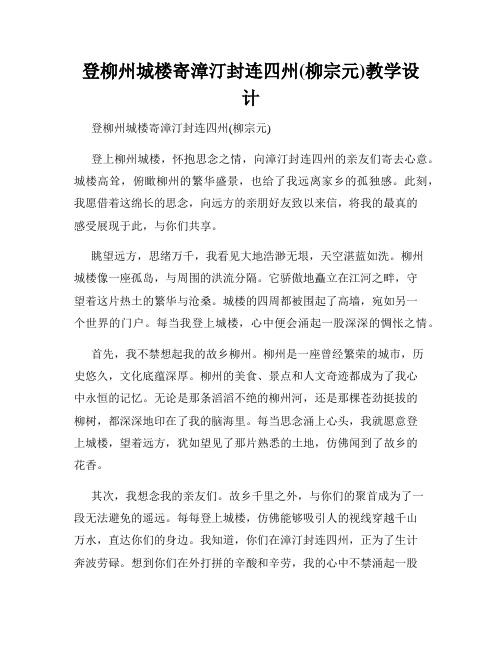 登柳州城楼寄漳汀封连四州(柳宗元)教学设计

登柳州城楼寄漳汀封连四州(柳宗元)

登上柳州城楼，怀抱思念之情，向漳汀封连四州的亲友们寄去心意。城楼高耸，俯瞰柳州的繁华盛景，也给了我远离家乡的孤独感。此刻，我愿借着这绵长的思念，向远方的亲朋好友致以来信，将我的最真的感受展现于此，与你们共享。

眺望远方，思绪万千，我看见大地浩渺无垠，天空湛蓝如洗。柳州城楼像一座孤岛，与周围的洪流分隔。它骄傲地矗立在江河之畔，守望着这片热土的繁华与沧桑。城楼的四周都被围起了高墙，宛如另一个世界的门户。每当我登上城楼，心中便会涌起一股深深的惆怅之情。

首先，我不禁想起我的故乡柳州。柳州是一座曾经繁荣的城市，历史悠久，文化底蕴深厚。柳州的美食、景点和人文奇迹都成为了我心中永恒的记忆。无论是那条滔滔不绝的柳州河，还是那棵苍劲挺拔的柳树，都深深地印在了我的脑海里。每当思念涌上心头，我就愿意登上城楼，望着远方，犹如望见了那片熟悉的土地，仿佛闻到了故乡的花香。

其次，我想念我的亲友们。故乡千里之外，与你们的聚首成为了一段无法避免的遥远。每每登上城楼，仿佛能够吸引人的视线穿越千山万水，直达你们的身边。我知道，你们在漳汀封连四州，正为了生计奔波劳碌。想到你们在外打拼的辛酸和辛劳，我的心中不禁涌起一股